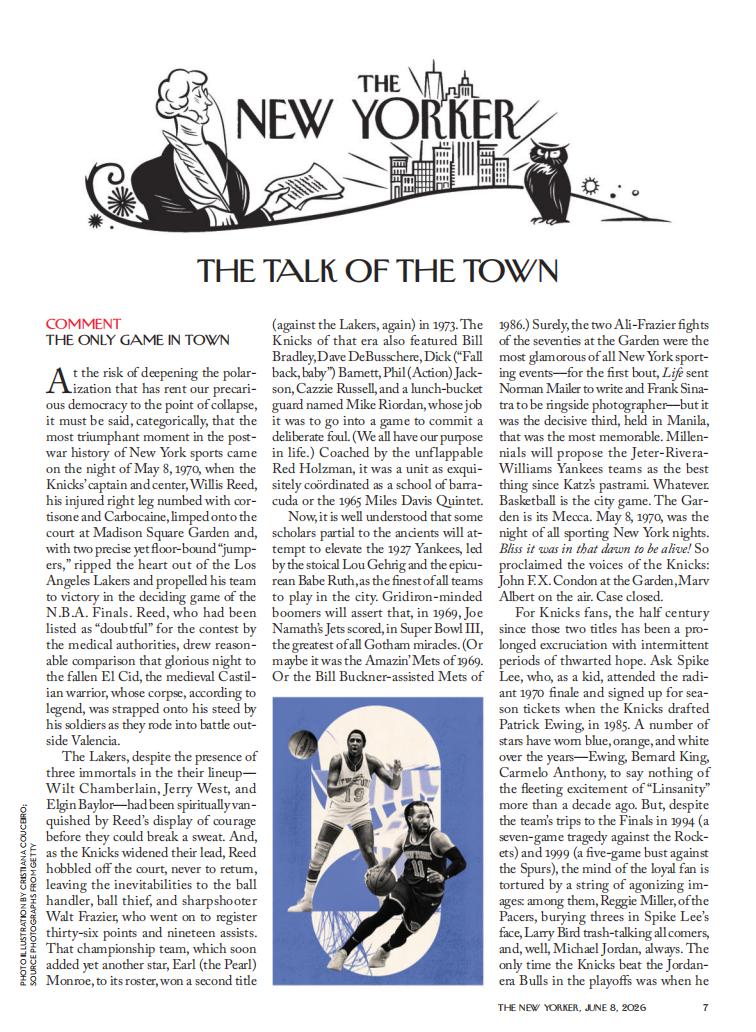 THE NEW YORKER

THE TALK OF THE TOWN

COMMENT
THE ONLY GAME IN TOWN

At the risk of deepening the polarization that has rent our precarious democracy to the point of collapse, it must be said, categorically, that the most triumphant moment in the postwar history of New York sports came on the night of May 8, 1970, when the Knicks' captain and center, Willis Reed, his injured right leg numbed with cortisone and Carbocaine, limped onto the court at Madison Square Garden and, with two precise yet floor-bound "jumpers," ripped the heart out of the Los Angeles Lakers and propelled his team to victory in the deciding game of the N.B.A. Finals. Reed, who had been listed as "doubtful" for the contest by the medical authorities, drew reasonable comparison that glorious night to the fallen El Cid, the medieval Castilian warrior, whose corpse, according to legend, was strapped onto his steed by his soldiers as they rode into battle outside Valencia.

The Lakers, despite the presence of three immortals in the their lineup—Wilt Chamberlain, Jerry West, and Elgin Baylor—had been spiritually vanquished by Reed's display of courage before they could break a sweat. And, as the Knicks widened their lead, Reed hobbled off the court, never to return, leaving the inevitabilities to the ball handler, ball thief, and sharpshooter Walt Frazier, who went on to register thirty-six points and nineteen assists. That championship team, which soon added yet another star, Earl (the Pearl) Monroe, to its roster, won a second title (against the Lakers, again) in 1973. The Knicks of that era also featured Bill Bradley, Dave DeBusschere, Dick ("Fall back, baby") Barnett, Phil (Action) Jackson, Cazzie Russell, and a lunch-bucket guard named Mike Riordan, whose job it was to go into a game to commit a deliberate foul. (We all have our purpose in life.) Coached by the unflappable Red Holzman, it was a unit as exquisitely coördinated as a school of barracuda or the 1965 Miles Davis Quintet.

Now, it is well understood that some scholars partial to the ancients will attempt to elevate the 1927 Yankees, led by the stoical Lou Gehrig and the epicurean Babe Ruth, as the finest of all teams to play in the city. Gridiron-minded boomers will assert that, in 1969, Joe Namath's Jets scored, in Super Bowl III, the greatest of all Gotham miracles. (Or maybe it was the Amazin' Mets of 1969. Or the Bill Buckner-assisted Mets of 1986.) Surely, the two Ali-Frazier fights of the seventies at the Garden were the most glamorous of all New York sporting events—for the first bout, Life sent Norman Mailer to write and Frank Sinatra to be ringside photographer—but it was the decisive third, held in Manila, that was the most memorable. Millennials will propose the Jeter-Rivera-Williams Yankees teams as the best thing since Katz's pastrami. Whatever. Basketball is the city game. The Garden is its Mecca. May 8, 1970, was the night of all sporting New York nights. Bliss it was in that dawn to be alive! So proclaimed the voices of the Knicks: John F.X. Condon at the Garden, Marv Albert on the air. Case closed.

For Knicks fans, the half century since those two titles has been a prolonged excruciation with intermittent periods of thwarted hope. Ask Spike Lee, who, as a kid, attended the radiant 1970 finale and signed up for season tickets when the Knicks drafted Patrick Ewing, in 1985. A number of stars have worn blue, orange, and white over the years—Ewing, Bernard King, Carmelo Anthony, to say nothing of the fleeting excitement of "Linsanity" more than a decade ago. But, despite the team's trips to the Finals in 1994 (a seven-game tragedy against the Rockets) and 1999 (a five-game bust against the Spurs), the mind of the loyal fan is tortured by a string of agonizing images: among them, Reggie Miller, of the Pacers, burying threes in Spike Lee's face, Larry Bird trash-talking all comers, and, well, Michael Jordan, always. The only time the Knicks beat the Jordan-era Bulls in the playoffs was when he

PHOTO ILLUSTRATION BY CRISTIANA COUCEIRO; SOURCE PHOTOGRAPHS FROM GETTY

THE NEW YORKER, JUNE 8, 2026 7